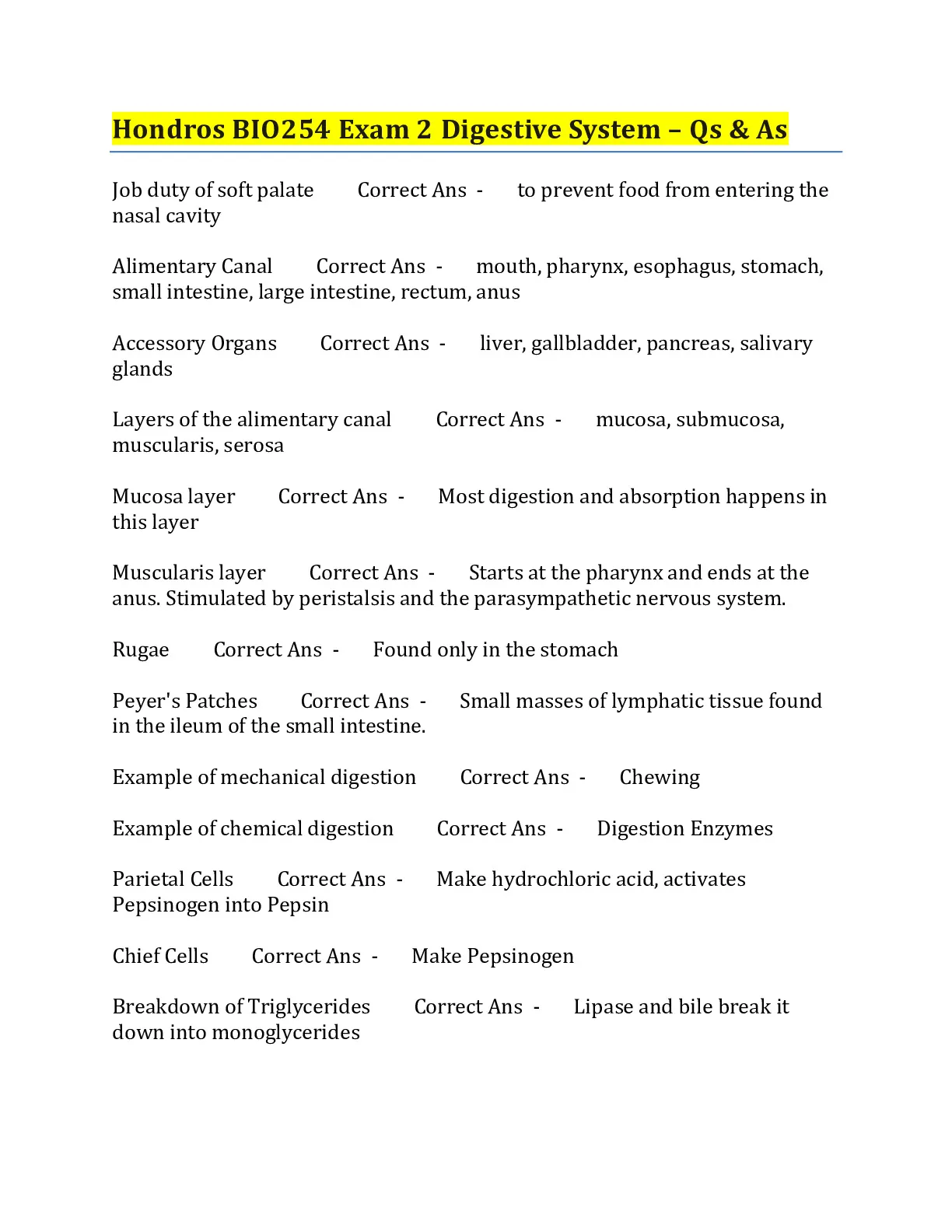 Hondros BIO254 Exam 2 Digestive System – Qs & As

Job duty of soft palate Correct Ans - to prevent food from entering the nasal cavity

Alimentary Canal Correct Ans - mouth, pharynx, esophagus, stomach, small intestine, large intestine, rectum, anus

Accessory Organs Correct Ans - liver, gallbladder, pancreas, salivary glands

Layers of the alimentary canal Correct Ans - mucosa, submucosa, muscularis, serosa

Mucosa layer Correct Ans - Most digestion and absorption happens in this layer

Muscularis layer Correct Ans - Starts at the pharynx and ends at the anus. Stimulated by peristalsis and the parasympathetic nervous system.

Rugae Correct Ans - Found only in the stomach

Peyer's Patches Correct Ans - Small masses of lymphatic tissue found in the ileum of the small intestine.

Example of mechanical digestion Correct Ans - Chewing

Example of chemical digestion Correct Ans - Digestion Enzymes

Parietal Cells Correct Ans - Make hydrochloric acid, activates Pepsinogen into Pepsin

Chief Cells Correct Ans - Make Pepsinogen

Breakdown of Triglycerides Correct Ans - Lipase and bile break it down into monoglycerides